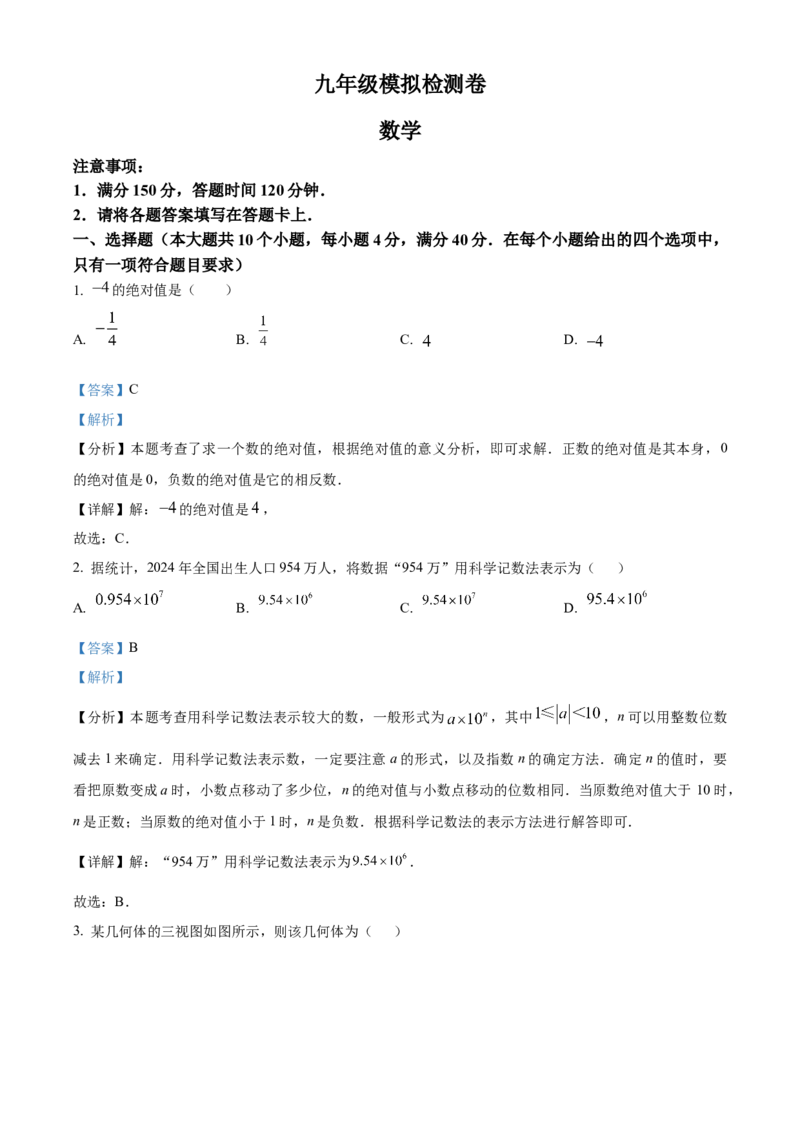 九年级模拟检测卷

数学

注意事项：

1．满分150分，答题时间120分钟．

2．请将各题答案填写在答题卡上．

一、选择题（本大题共10个小题，每小题4分，满分40分．在每个小题给出的四个选项中，只有一项符合题目要求）

1. $-4$的绝对值是（　）

A. $-\frac{1}{4}$　B. $\frac{1}{4}$　C. $4$　D. $-4$

【答案】C

【解析】

【分析】本题考查了求一个数的绝对值，根据绝对值的意义分析，即可求解．正数的绝对值是其本身，0的绝对值是0，负数的绝对值是它的相反数．

【详解】解：$-4$的绝对值是$4$，

故选：C．

2. 据统计，2024年全国出生人口954万人，将数据“954万”用科学记数法表示为（　）

A. $0.954\times10^7$　B. $9.54\times10^6$　C. $9.54\times10^7$　D. $95.4\times10^6$

【答案】B

【解析】

【分析】本题考查用科学记数法表示较大的数，一般形式为$a\times10^n$，其中$1\leq|a|<10$，n可以用整数位数减去1来确定．用科学记数法表示数，一定要注意a的形式，以及指数n的确定方法．确定n的值时，要看把原数变成a时，小数点移动了多少位，n的绝对值与小数点移动的位数相同．当原数绝对值大于10时，n是正数；当原数的绝对值小于1时，n是负数．根据科学记数法的表示方法进行解答即可．

【详解】解：“954万”用科学记数法表示为$9.54\times10^6$．

故选：B．

3. 某几何体的三视图如图所示，则该几何体为（　）